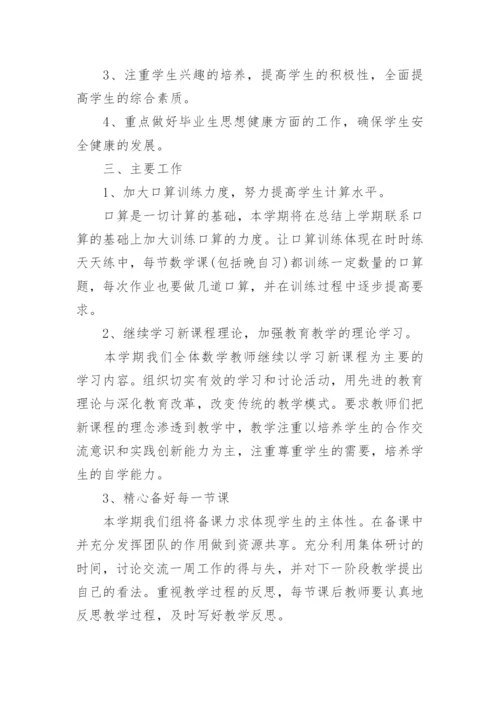 3、注重学生兴趣的培养，提高学生的积极性，全面提高学生的综合素质。

4、重点做好毕业生思想健康方面的工作，确保学生安全健康的发展。

三、主要工作

1、加大口算训练力度，努力提高学生计算水平。

口算是一切计算的基础，本学期将在总结上学期联系口算的基础上加大训练口算的力度。让口算训练体现在时时练天天练中，每节数学课(包括晚自习)都训练一定数量的口算题，每次作业也要做几道口算，并在训练过程中逐步提高要求。

2、继续学习新课程理论，加强教育教学的理论学习。

本学期我们全体数学教师继续以学习新课程为主要的学习内容。组织切实有效的学习和讨论活动，用先进的教育理论与深化教育改革，改变传统的教学模式。要求教师们把新课程的理念渗透到教学中，教学注重以培养学生的合作交流意识和实践创新能力为主，注重尊重学生的需要，培养学生的自学能力。

3、精心备好每一节课

本学期我们组将备课力求体现学生的主体性。在备课中并充分发挥团队的作用做到资源共享。充分利用集体研讨的时间，讨论交流一周工作的得与失，并对下一阶段教学提出自己的看法。重视教学过程的反思，每节课后教师要认真地反思教学过程，及时写好教学反思。